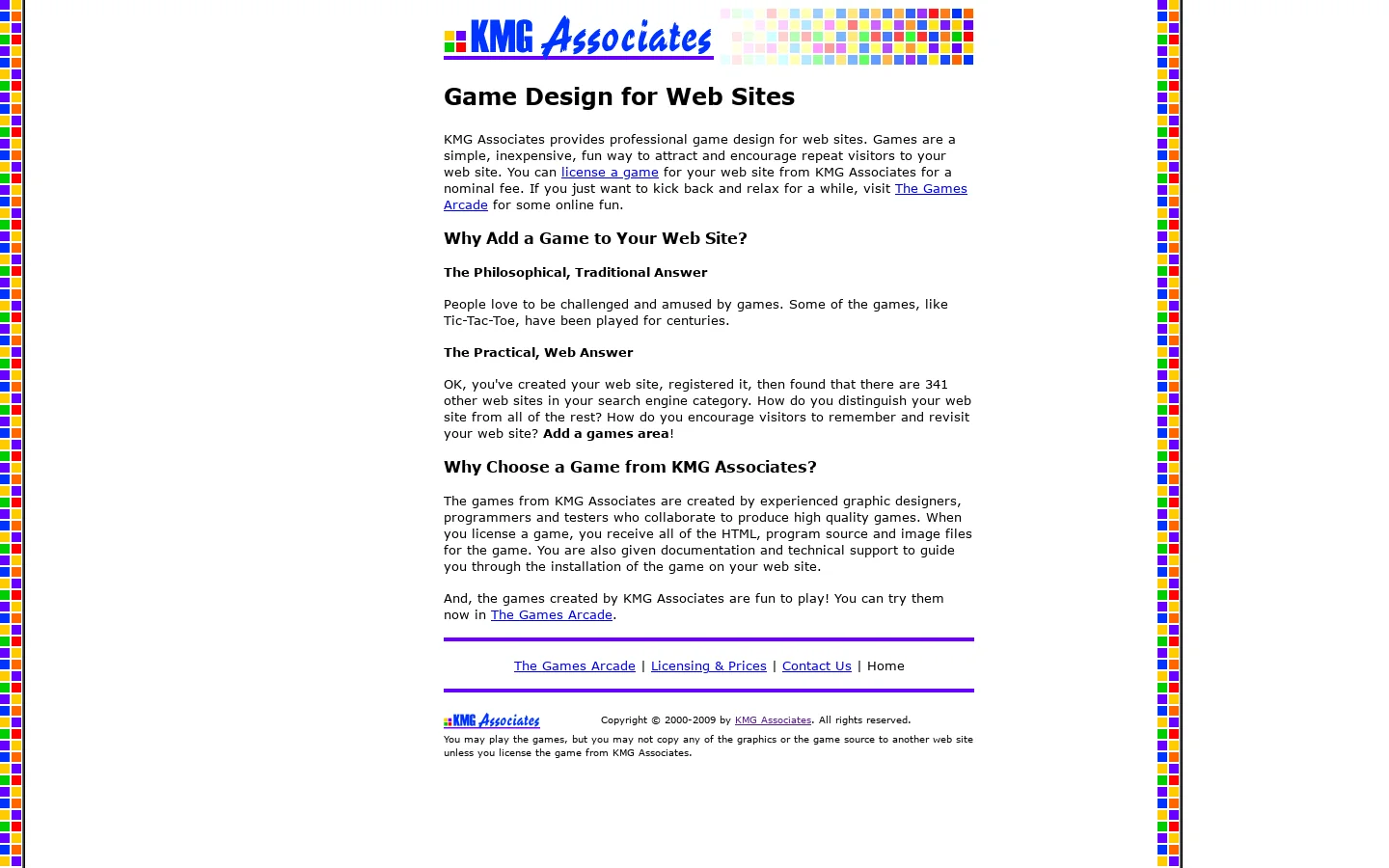 KMG Associates

Game Design for Web Sites

KMG Associates provides professional game design for web sites. Games are a simple, inexpensive, fun way to attract and encourage repeat visitors to your web site. You can license a game for your web site from KMG Associates for a nominal fee. If you just want to kick back and relax for a while, visit The Games Arcade for some online fun.

Why Add a Game to Your Web Site?

The Philosophical, Traditional Answer

People love to be challenged and amused by games. Some of the games, like Tic-Tac-Toe, have been played for centuries.

The Practical, Web Answer

OK, you've created your web site, registered it, then found that there are 341 other web sites in your search engine category. How do you distinguish your web site from all of the rest? How do you encourage visitors to remember and revisit your web site? Add a games area!

Why Choose a Game from KMG Associates?

The games from KMG Associates are created by experienced graphic designers, programmers and testers who collaborate to produce high quality games. When you license a game, you receive all of the HTML, program source and image files for the game. You are also given documentation and technical support to guide you through the installation of the game on your web site.

And, the games created by KMG Associates are fun to play! You can try them now in The Games Arcade.

The Games Arcade | Licensing & Prices | Contact Us | Home

KMG Associates Copyright © 2000-2009 by KMG Associates. All rights reserved.

You may play the games, but you may not copy any of the graphics or the game source to another web site unless you license the game from KMG Associates.